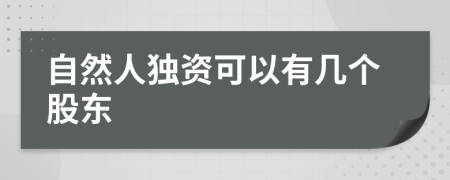 自然人独资可以有几个股东